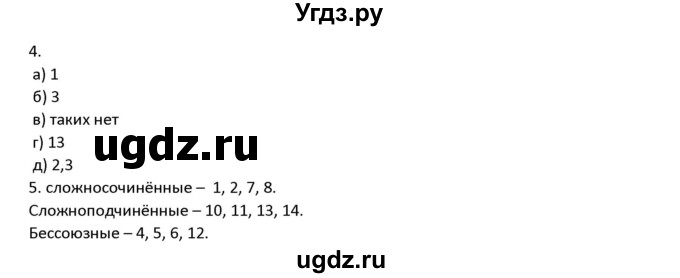 Угдз.ру

4.
а) 1
б) 3
в) таких нет
г) 13
ugdz.ru
д) 2,3
5. сложносочинённые – 1, 2, 7, 8.
Сложноподчинённые – 10, 11, 13, 14.
Бессоюзные – 4, 5, 6, 12.

ugdz.ru